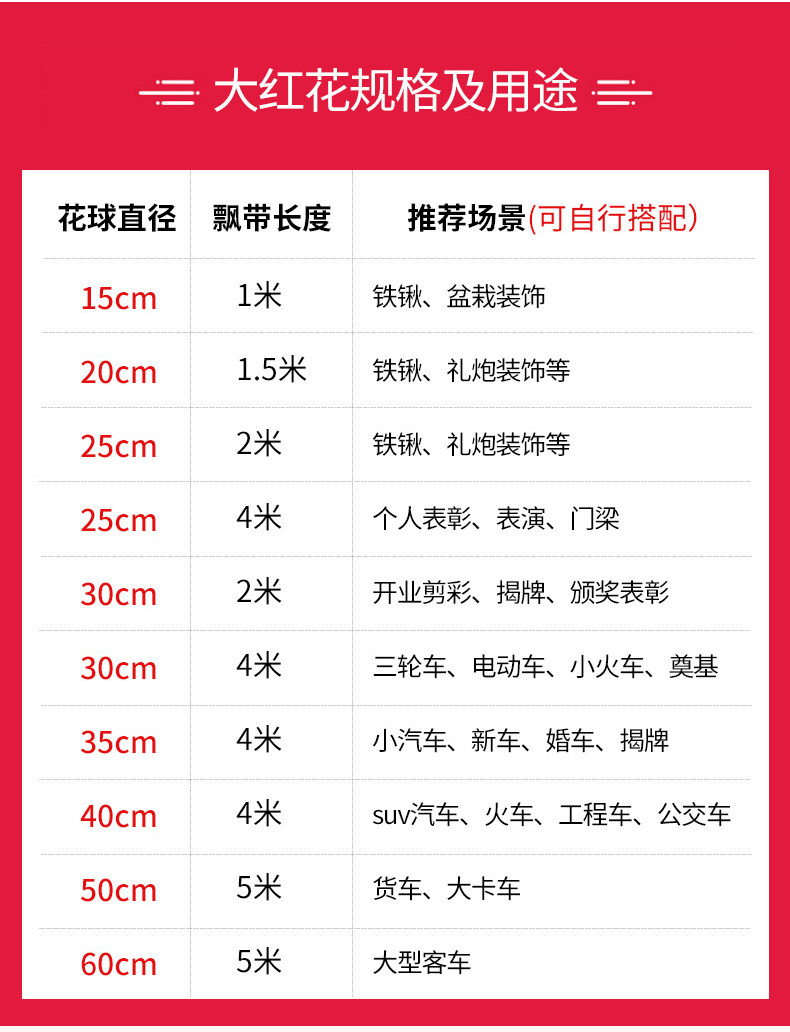 大红花规格及用途

| 花球直径 | 飘带长度 | 推荐场景(可自行搭配) |
|---|---|---|
| 15cm | 1米 | 铁锹、盆栽装饰 |
| 20cm | 1.5米 | 铁锹、礼炮装饰等 |
| 25cm | 2米 | 铁锹、礼炮装饰等 |
| 25cm | 4米 | 个人表彰、表演、门梁 |
| 30cm | 2米 | 开业剪彩、揭牌、颁奖表彰 |
| 30cm | 4米 | 三轮车、电动车、小火车、奠基 |
| 35cm | 4米 | 小汽车、新车、婚车、揭牌 |
| 40cm | 4米 | suv汽车、火车、工程车、公交车 |
| 50cm | 5米 | 货车、大卡车 |
| 60cm | 5米 | 大型客车 |